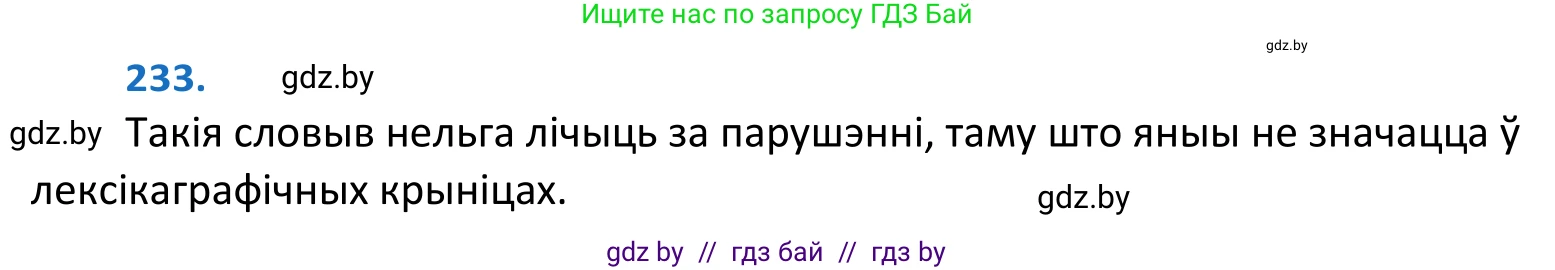 Ищите нас по запросу ГДЗ Бай

gdz.by

233. gdz.by

gdz.by Такія словыв нельга лічыць за парушэнні, таму што яныы не значацца ў лексікаграфічных крыніцах.

gdz.by

gdz by // гдз бай // гдз by